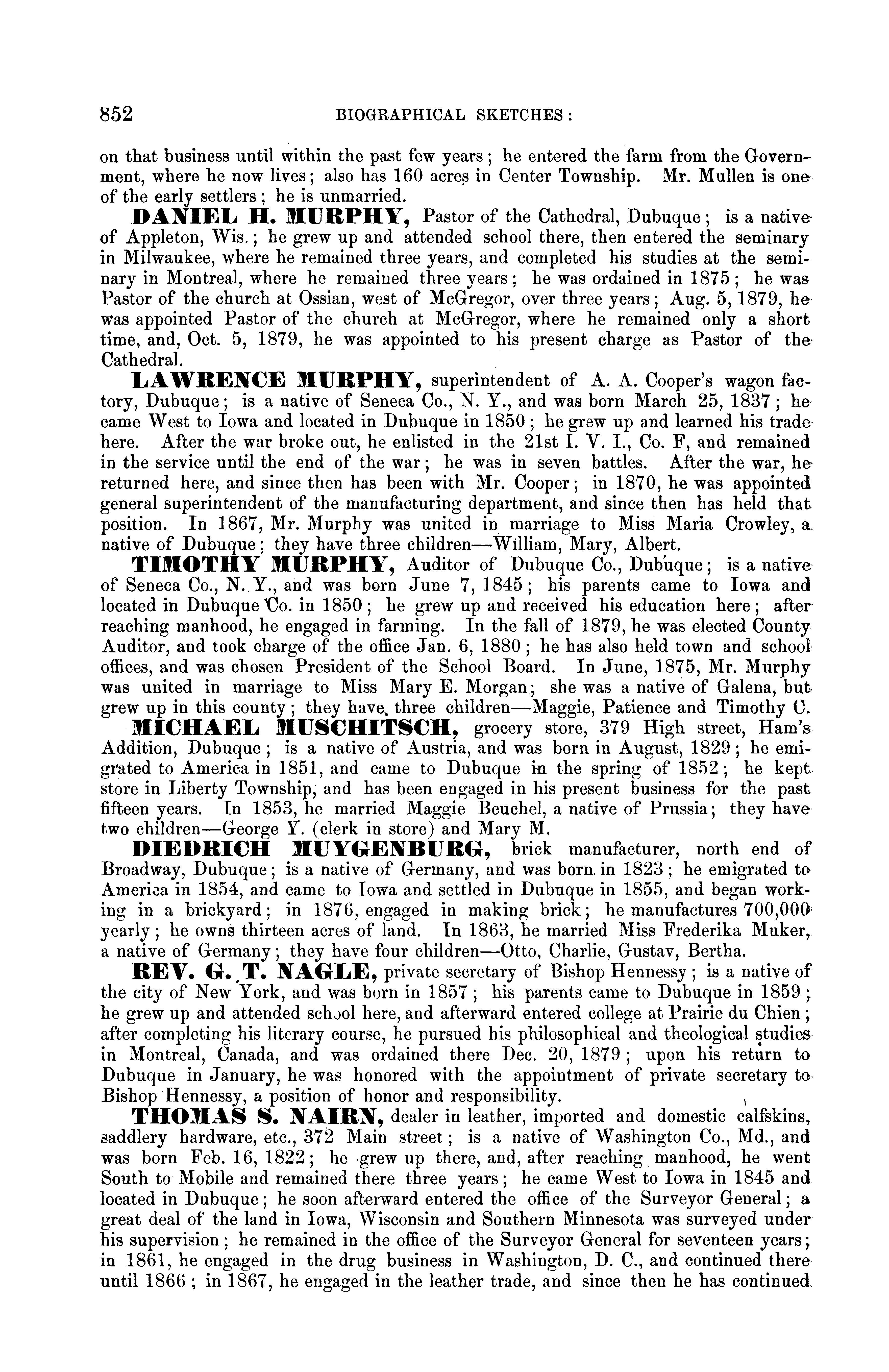 852 BIOGRAPHICAL SKETCHES:

on that business until within the past few years; he entered the farm from the Government, where he now lives; also has 160 acres in Center Township. Mr. Mullen is one of the early settlers; he is unmarried.

DANIEL H. MURPHY, Pastor of the Cathedral, Dubuque; is a native of Appleton, Wis.; he grew up and attended school there, then entered the seminary in Milwaukee, where he remained three years, and completed his studies at the seminary in Montreal, where he remained three years; he was ordained in 1875; he was Pastor of the church at Ossian, west of McGregor, over three years; Aug. 5, 1879, he was appointed Pastor of the church at McGregor, where he remained only a short time, and, Oct. 5, 1879, he was appointed to his present charge as Pastor of the Cathedral.

LAWRENCE MURPHY, superintendent of A. A. Cooper's wagon factory, Dubuque; is a native of Seneca Co., N. Y., and was born March 25, 1837; he came West to Iowa and located in Dubuque in 1850; he grew up and learned his trade here. After the war broke out, he enlisted in the 21st I. V. I., Co. F, and remained in the service until the end of the war; he was in seven battles. After the war, he returned here, and since then has been with Mr. Cooper; in 1870, he was appointed general superintendent of the manufacturing department, and since then has held that position. In 1867, Mr. Murphy was united in marriage to Miss Maria Crowley, a native of Dubuque; they have three children—William, Mary, Albert.

TIMOTHY MURPHY, Auditor of Dubuque Co., Dubuque; is a native of Seneca Co., N. Y., and was born June 7, 1845; his parents came to Iowa and located in Dubuque Co. in 1850; he grew up and received his education here; after reaching manhood, he engaged in farming. In the fall of 1879, he was elected County Auditor, and took charge of the office Jan. 6, 1880; he has also held town and school offices, and was chosen President of the School Board. In June, 1875, Mr. Murphy was united in marriage to Miss Mary E. Morgan; she was a native of Galena, but grew up in this county; they have three children—Maggie, Patience and Timothy C.

MICHAEL MUSCHITSCH, grocery store, 379 High street, Ham's Addition, Dubuque; is a native of Austria, and was born in August, 1829; he emigrated to America in 1851, and came to Dubuque in the spring of 1852; he kept store in Liberty Township, and has been engaged in his present business for the past fifteen years. In 1853, he married Maggie Beuchel, a native of Prussia; they have two children—George Y. (clerk in store) and Mary M.

DIEDRICH MUYGENBURG, brick manufacturer, north end of Broadway, Dubuque; is a native of Germany, and was born in 1823; he emigrated to America in 1854, and came to Iowa and settled in Dubuque in 1855, and began working in a brickyard; in 1876, engaged in making brick; he manufactures 700,000 yearly; he owns thirteen acres of land. In 1863, he married Miss Frederika Muker, a native of Germany; they have four children—Otto, Charlie, Gustav, Bertha.

REV. G. T. NAGLE, private secretary of Bishop Hennessy; is a native of the city of New York, and was born in 1857; his parents came to Dubuque in 1859; he grew up and attended school here, and afterward entered college at Prairie du Chien; after completing his literary course, he pursued his philosophical and theological studies in Montreal, Canada, and was ordained there Dec. 20, 1879; upon his return to Dubuque in January, he was honored with the appointment of private secretary to Bishop Hennessy, a position of honor and responsibility.

THOMAS S. NAIRN, dealer in leather, imported and domestic calfskins, saddlery hardware, etc., 372 Main street; is a native of Washington Co., Md., and was born Feb. 16, 1822; he grew up there, and, after reaching manhood, he went South to Mobile and remained there three years; he came West to Iowa in 1845 and located in Dubuque; he soon afterward entered the office of the Surveyor General; a great deal of the land in Iowa, Wisconsin and Southern Minnesota was surveyed under his supervision; he remained in the office of the Surveyor General for seventeen years; in 1861, he engaged in the drug business in Washington, D. C., and continued there until 1866; in 1867, he engaged in the leather trade, and since then he has continued